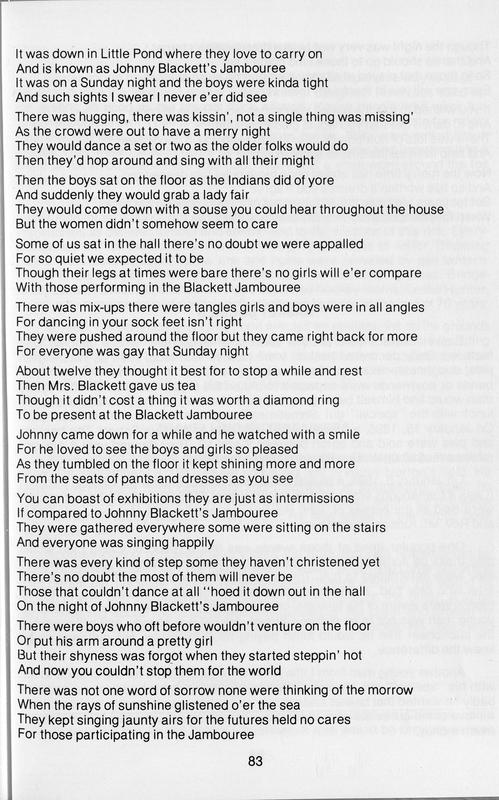 It was down in Little Pond where they love to carry on
And is known as Johnny Blackett's Jambouree
It was on a Sunday night and the boys were kinda tight
And such sights I swear I never e'er did see

There was hugging, there was kissin', not a single thing was missing'
As the crowd were out to have a merry night
They would dance a set or two as the older folks would do
Then they'd hop around and sing with all their might

Then the boys sat on the floor as the Indians did of yore
And suddenly they would grab a lady fair
They would come down with a souse you could hear throughout the house
But the women didn't somehow seem to care

Some of us sat in the hall there's no doubt we were appalled
For so quiet we expected it to be
Though their legs at times were bare there's no girls will e'er compare
With those performing in the Blackett Jambouree

There was mix-ups there were tangles girls and boys were in all angles
For dancing in your sock feet isn't right
They were pushed around the floor but they came right back for more
For everyone was gay that Sunday night

About twelve they thought it best for to stop a while and rest
Then Mrs. Blackett gave us tea
Though it didn't cost a thing it was worth a diamond ring
To be present at the Blackett Jambouree

Johnny came down for a while and he watched with a smile
For he loved to see the boys and girls so pleased
As they tumbled on the floor it kept shining more and more
From the seats of pants and dresses as you see

You can boast of exhibitions they are just as intermissions
If compared to Johnny Blackett's Jambouree
They were gathered everywhere some were sitting on the stairs
And everyone was singing happily

There was every kind of step some they haven't christened yet
There's no doubt the most of them will never be
Those that couldn't dance at all "hoed it down out in the hall
On the night of Johnny Blackett's Jambouree

There were boys who oft before wouldn't venture on the floor
Or put his arm around a pretty girl
But their shyness was forgot when they started steppin' hot
And now you couldn't stop them for the world

There was not one word of sorrow none were thinking of the morrow
When the rays of sunshine glistened o'er the sea
They kept singing jaunty airs for the futures held no cares
For those participating in the Jambouree

83